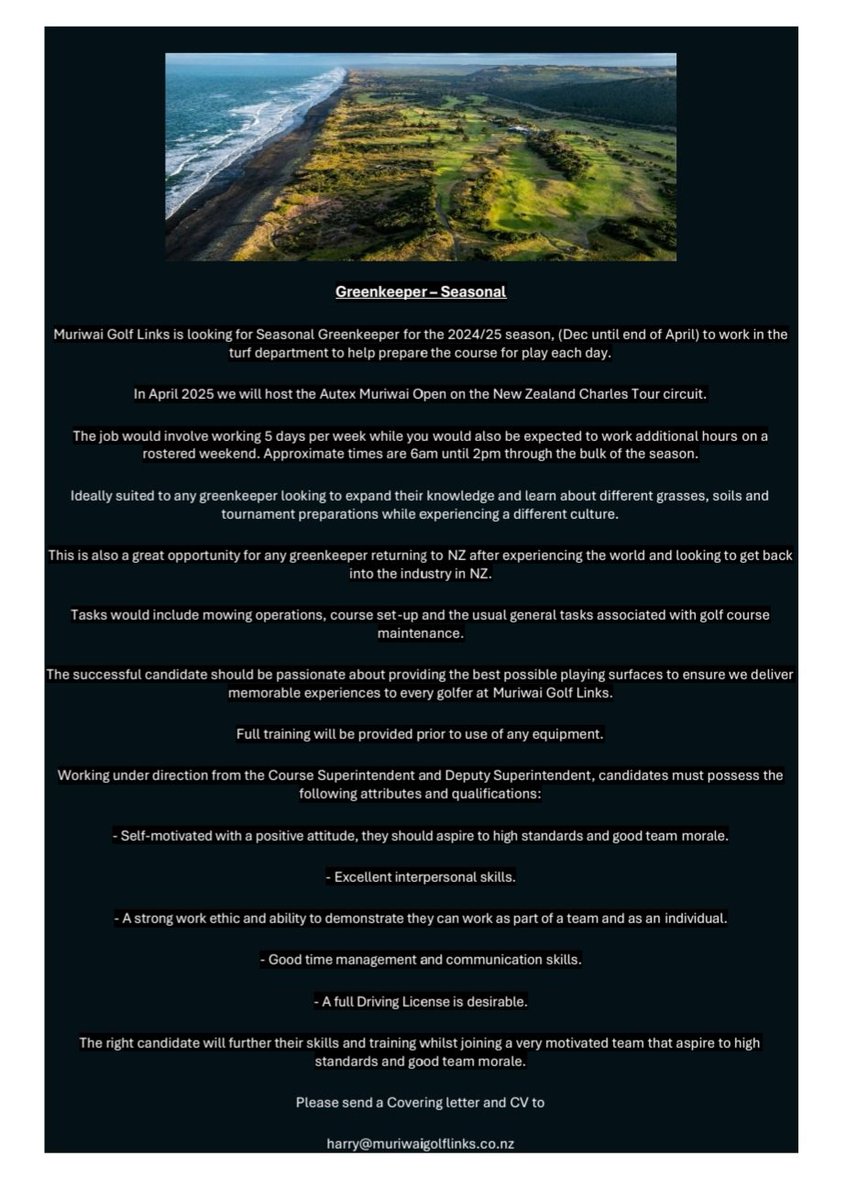 Greenkeeper – Seasonal

Muriwai Golf Links is looking for Seasonal Greenkeeper for the 2024/25 season, (Dec until end of April) to work in the turf department to help prepare the course for play each day.

In April 2025 we will host the Autex Muriwai Open on the New Zealand Charles Tour circuit.

The job would involve working 5 days per week while you would also be expected to work additional hours on a rostered weekend. Approximate times are 6am until 2pm through the bulk of the season.

Ideally suited to any greenkeeper looking to expand their knowledge and learn about different grasses, soils and tournament preparations while experiencing a different culture.

This is also a great opportunity for any greenkeeper returning to NZ after experiencing the world and looking to get back into the industry in NZ.

Tasks would include mowing operations, course set-up and the usual general tasks associated with golf course maintenance.

The successful candidate should be passionate about providing the best possible playing surfaces to ensure we deliver memorable experiences to every golfer at Muriwai Golf Links.

Full training will be provided prior to use of any equipment.

Working under direction from the Course Superintendent and Deputy Superintendent, candidates must possess the following attributes and qualifications:

- Self-motivated with a positive attitude, they should aspire to high standards and good team morale.

- Excellent interpersonal skills.

- A strong work ethic and ability to demonstrate they can work as part of a team and as an individual.

- Good time management and communication skills.

- A full Driving License is desirable.

The right candidate will further their skills and training whilst joining a very motivated team that aspire to high standards and good team morale.

Please send a Covering letter and CV to

harry@muriwaigolflinks.co.nz